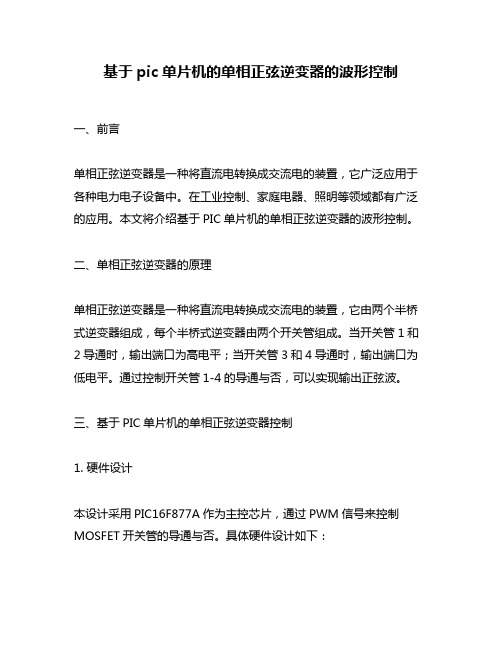 基于 pic 单片机的单相正弦逆变器的波形控制

一、前言

单相正弦逆变器是一种将直流电转换成交流电的装置，它广泛应用于各种电力电子设备中。在工业控制、家庭电器、照明等领域都有广泛的应用。本文将介绍基于 PIC 单片机的单相正弦逆变器的波形控制。

二、单相正弦逆变器的原理

单相正弦逆变器是一种将直流电转换成交流电的装置，它由两个半桥式逆变器组成，每个半桥式逆变器由两个开关管组成。当开关管 1 和 2 导通时，输出端口为高电平；当开关管 3 和 4 导通时，输出端口为低电平。通过控制开关管 1-4 的导通与否，可以实现输出正弦波。

三、基于 PIC 单片机的单相正弦逆变器控制

1. 硬件设计

本设计采用 PIC16F877A 作为主控芯片，通过 PWM 信号来控制 MOSFET 开关管的导通与否。具体硬件设计如下：